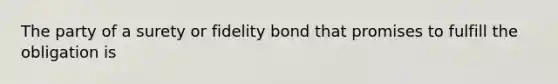 The party of a surety or fidelity bond that promises to fulfill the obligation is